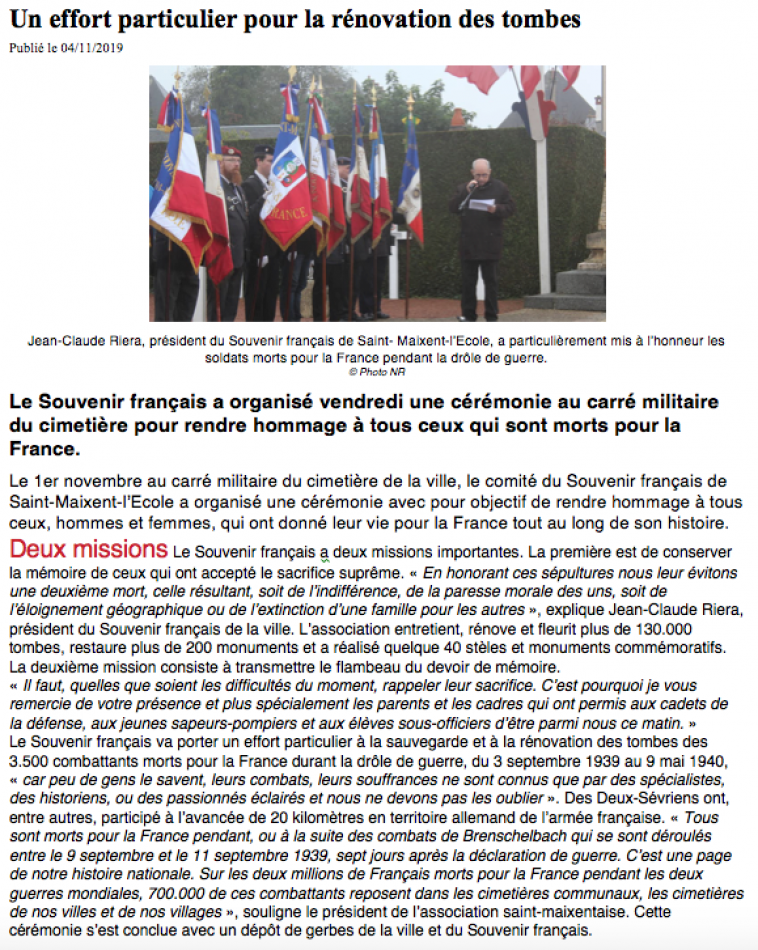 Un effort particulier pour la rénovation des tombes

Publié le 04/11/2019

FRANCE

Jean-Claude Riera, président du Souvenir français de Saint- Maixent-l'Ecole, a particulièrement mis à l'honneur les soldats morts pour la France pendant la drôle de guerre.
© Photo NR

Le Souvenir français a organisé vendredi une cérémonie au carré militaire du cimetière pour rendre hommage à tous ceux qui sont morts pour la France.

Le 1er novembre au carré militaire du cimetière de la ville, le comité du Souvenir français de Saint-Maixent-l'Ecole a organisé une cérémonie avec pour objectif de rendre hommage à tous ceux, hommes et femmes, qui ont donné leur vie pour la France tout au long de son histoire.

Deux missions Le Souvenir français a deux missions importantes. La première est de conserver la mémoire de ceux qui ont accepté le sacrifice suprême. « En honorant ces sépultures nous leur évitons une deuxième mort, celle résultant, soit de l'indifférence, de la paresse morale des uns, soit de l'éloignement géographique ou de l'extinction d'une famille pour les autres », explique Jean-Claude Riera, président du Souvenir français de la ville. L'association entretient, rénove et fleurit plus de 130.000 tombes, restaure plus de 200 monuments et a réalisé quelque 40 stèles et monuments commémoratifs. La deuxième mission consiste à transmettre le flambeau du devoir de mémoire.
« Il faut, quelles que soient les difficultés du moment, rappeler leur sacrifice. C'est pourquoi je vous remercie de votre présence et plus spécialement les parents et les cadres qui ont permis aux cadets de la défense, aux jeunes sapeurs-pompiers et aux élèves sous-officiers d'être parmi nous ce matin. »
Le Souvenir français va porter un effort particulier à la sauvegarde et à la rénovation des tombes des 3.500 combattants morts pour la France durant la drôle de guerre, du 3 septembre 1939 au 9 mai 1940, « car peu de gens le savent, leurs combats, leurs souffrances ne sont connus que par des spécialistes, des historiens, ou des passionnés éclairés et nous ne devons pas les oublier ». Des Deux-Sévriens ont, entre autres, participé à l'avancée de 20 kilomètres en territoire allemand de l'armée française. « Tous sont morts pour la France pendant, ou à la suite des combats de Brenschelbach qui se sont déroulés entre le 9 septembre et le 11 septembre 1939, sept jours après la déclaration de guerre. C'est une page de notre histoire nationale. Sur les deux millions de Français morts pour la France pendant les deux guerres mondiales, 700.000 de ces combattants reposent dans les cimetières communaux, les cimetières de nos villes et de nos villages », souligne le président de l'association saint-maixentaise. Cette cérémonie s'est conclue avec un dépôt de gerbes de la ville et du Souvenir français.